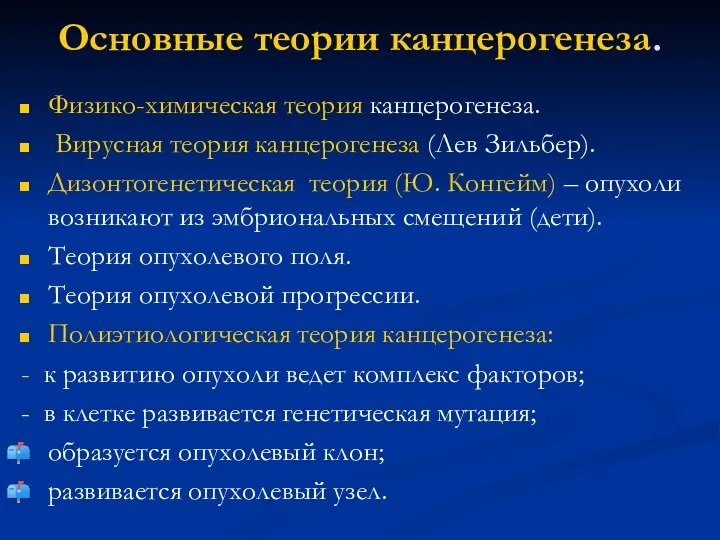 Основные теории канцерогенеза.

Физико-химическая теория канцерогенеза.

Вирусная теория канцерогенеза (Лев Зильбер).

Дизонтогенетическая теория (Ю. Конгейм) – опухоли возникают из эмбриональных смещений (дети).

Теория опухолевого поля.

Теория опухолевой прогрессии.

Полиэтиологическая теория канцерогенеза:

- к развитию опухоли ведет комплекс факторов;

- в клетке развивается генетическая мутация;

образуется опухолевый клон;

развивается опухолевый узел.